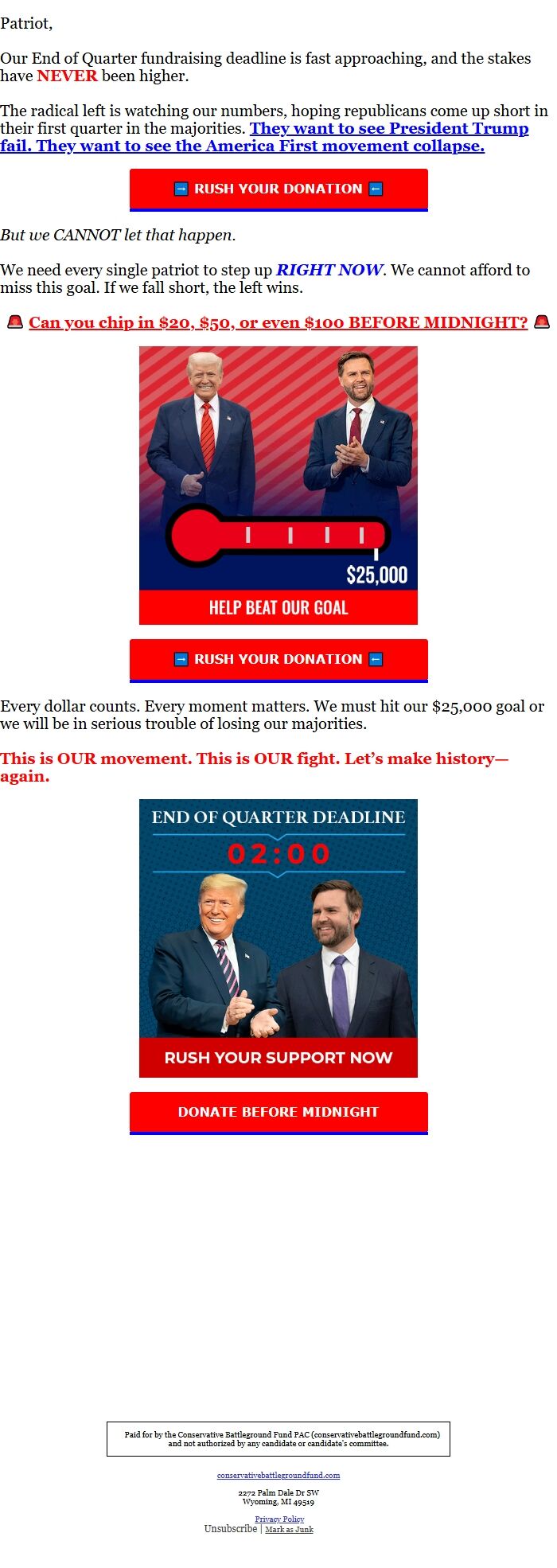 Patriot,

Our End of Quarter fundraising deadline is fast approaching, and the stakes have NEVER been higher.

The radical left is watching our numbers, hoping republicans come up short in their first quarter in the majorities. They want to see President Trump fail. They want to see the America First movement collapse.

➡ RUSH YOUR DONATION ⬅

But we CANNOT let that happen.

We need every single patriot to step up RIGHT NOW. We cannot afford to miss this goal. If we fall short, the left wins.

🚨 Can you chip in $20, $50, or even $100 BEFORE MIDNIGHT? 🚨

$25,000

HELP BEAT OUR GOAL

➡ RUSH YOUR DONATION ⬅

Every dollar counts. Every moment matters. We must hit our $25,000 goal or we will be in serious trouble of losing our majorities.

This is OUR movement. This is OUR fight. Let's make history—again.

END OF QUARTER DEADLINE

02:00

RUSH YOUR SUPPORT NOW

DONATE BEFORE MIDNIGHT

Paid for by the Conservative Battleground Fund PAC (conservativebattlegroundfund.com) and not authorized by any candidate or candidate's committee.

conservativebattlegroundfund.com

2272 Palm Dale Dr SW
Wyoming, MI 49519

Privacy Policy
Unsubscribe | Mark as Junk